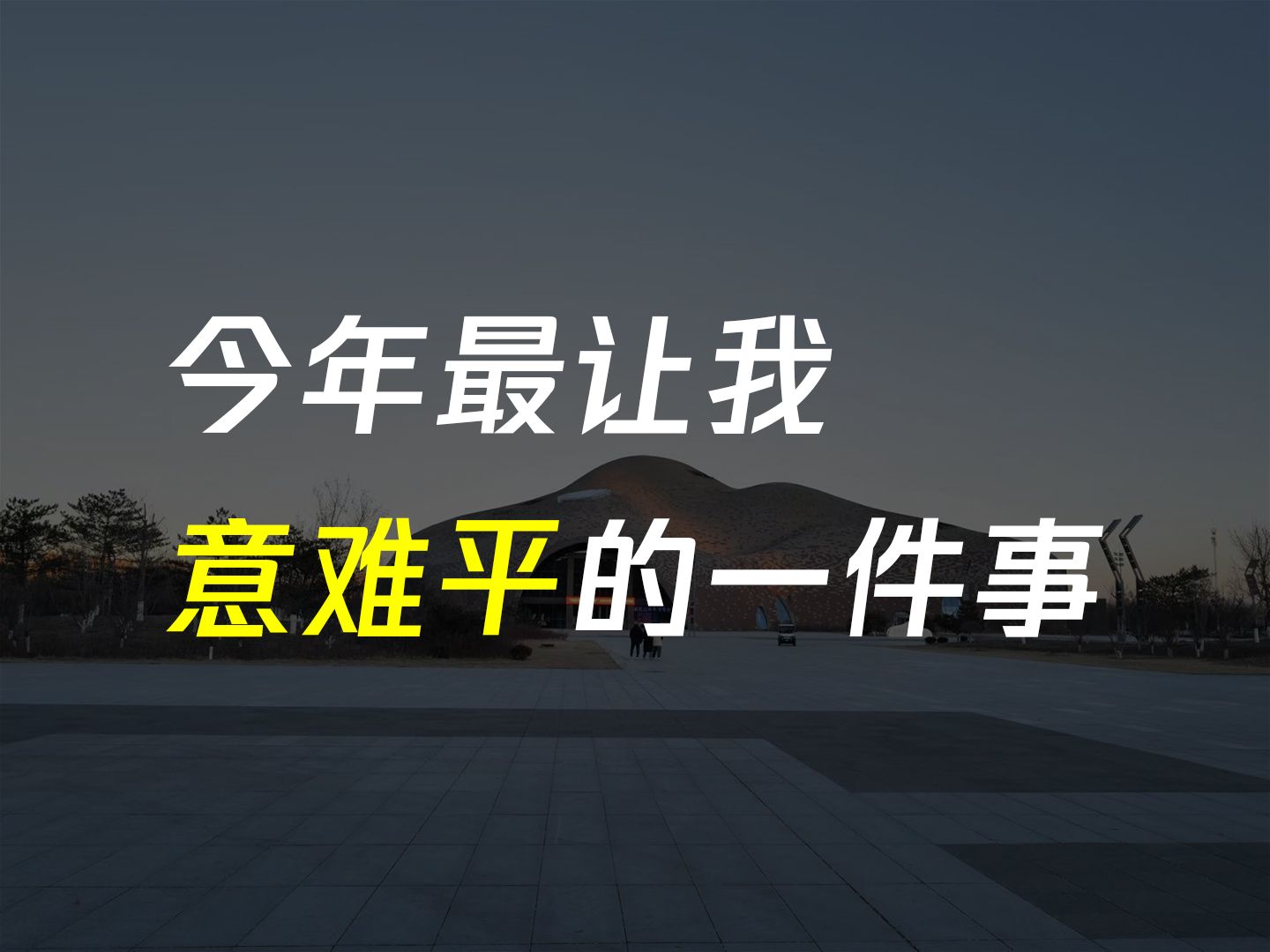 今年最让我

意难平的一件事